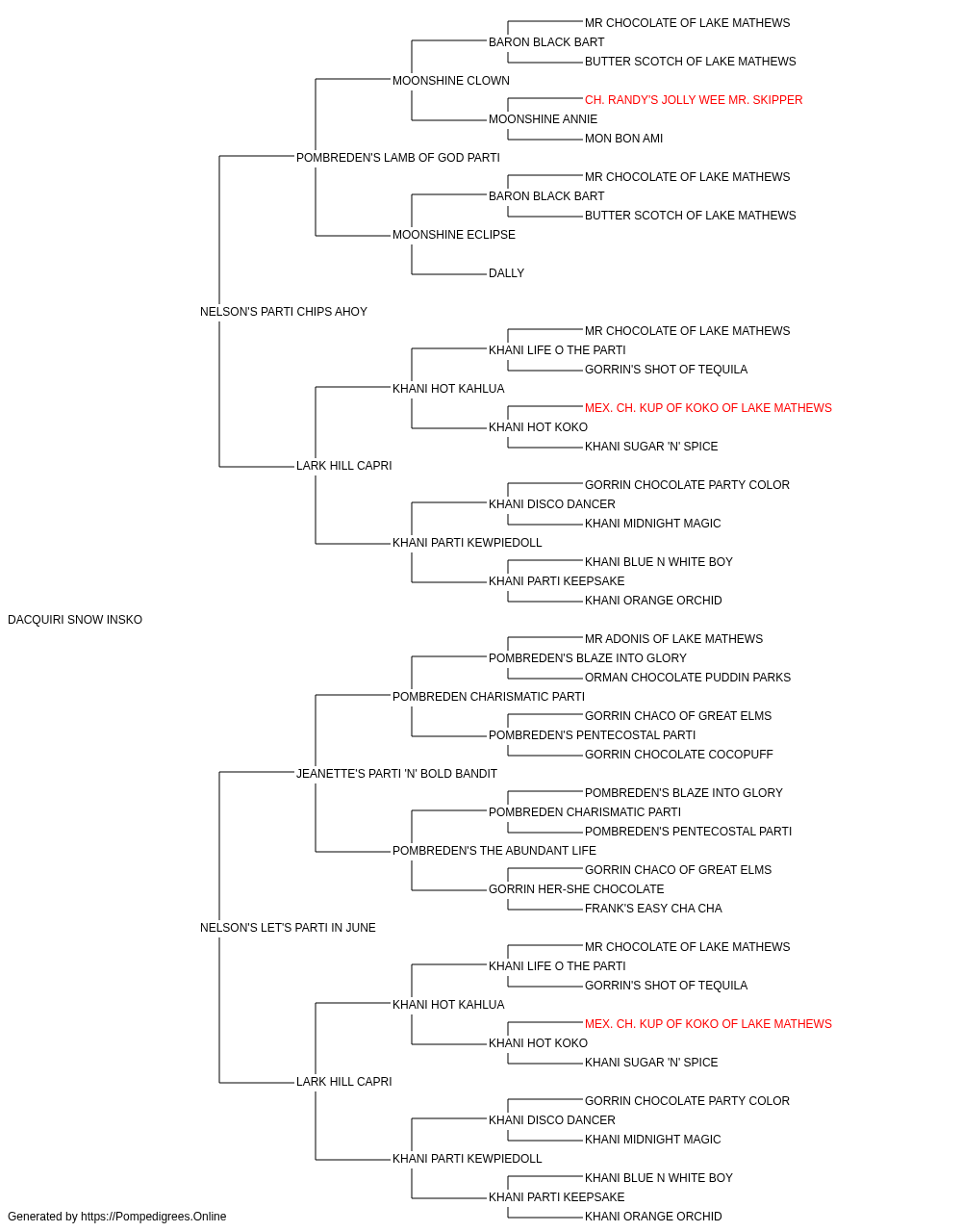 MR CHOCOLATE OF LAKE MATHEWS
BARON BLACK BART
BUTTER SCOTCH OF LAKE MATHEWS
MOONSHINE CLOWN
CH. RANDY'S JOLLY WEE MR. SKIPPER
MOONSHINE ANNIE
MON BON AMI
POMBREDEN'S LAMB OF GOD PARTI
MR CHOCOLATE OF LAKE MATHEWS
BARON BLACK BART
BUTTER SCOTCH OF LAKE MATHEWS
MOONSHINE ECLIPSE
DALLY
NELSON'S PARTI CHIPS AHOY
MR CHOCOLATE OF LAKE MATHEWS
KHANI LIFE O THE PARTI
GORRIN'S SHOT OF TEQUILA
KHANI HOT KAHLUA
MEX. CH. KUP OF KOKO OF LAKE MATHEWS
KHANI HOT KOKO
KHANI SUGAR 'N' SPICE
LARK HILL CAPRI
GORRIN CHOCOLATE PARTY COLOR
KHANI DISCO DANCER
KHANI MIDNIGHT MAGIC
KHANI PARTI KEWPIEDOLL
KHANI BLUE N WHITE BOY
KHANI PARTI KEEPSAKE
KHANI ORANGE ORCHID
DACQUIRI SNOW INSKO
MR ADONIS OF LAKE MATHEWS
POMBREDEN'S BLAZE INTO GLORY
ORMAN CHOCOLATE PUDDIN PARKS
POMBREDEN CHARISMATIC PARTI
GORRIN CHACO OF GREAT ELMS
POMBREDEN'S PENTECOSTAL PARTI
GORRIN CHOCOLATE COCOPUFF
JEANETTE'S PARTI 'N' BOLD BANDIT
POMBREDEN'S BLAZE INTO GLORY
POMBREDEN CHARISMATIC PARTI
POMBREDEN'S PENTECOSTAL PARTI
POMBREDEN'S THE ABUNDANT LIFE
GORRIN CHACO OF GREAT ELMS
GORRIN HER-SHE CHOCOLATE
FRANK'S EASY CHA CHA
NELSON'S LET'S PARTI IN JUNE
MR CHOCOLATE OF LAKE MATHEWS
KHANI LIFE O THE PARTI
GORRIN'S SHOT OF TEQUILA
KHANI HOT KAHLUA
MEX. CH. KUP OF KOKO OF LAKE MATHEWS
KHANI HOT KOKO
KHANI SUGAR 'N' SPICE
LARK HILL CAPRI
GORRIN CHOCOLATE PARTY COLOR
KHANI DISCO DANCER
KHANI MIDNIGHT MAGIC
KHANI PARTI KEWPIEDOLL
KHANI BLUE N WHITE BOY
KHANI PARTI KEEPSAKE
KHANI ORANGE ORCHID
Generated by https://Pompedigrees.Online